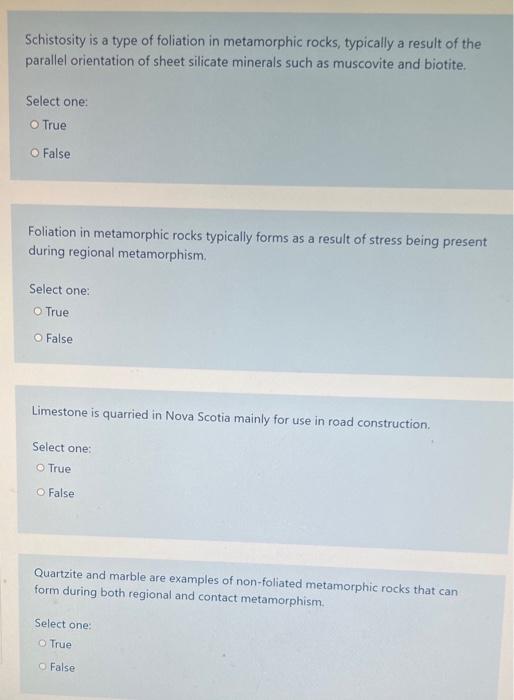 Schistosity is a type of foliation in metamorphic rocks, typically a result of the parallel orientation of sheet silicate minerals such as muscovite and biotite.

Select one:
○ True
○ False

Foliation in metamorphic rocks typically forms as a result of stress being present during regional metamorphism.

Select one:
○ True
○ False

Limestone is quarried in Nova Scotia mainly for use in road construction.

Select one:
○ True
○ False

Quartzite and marble are examples of non-foliated metamorphic rocks that can form during both regional and contact metamorphism.

Select one:
○ True
○ False